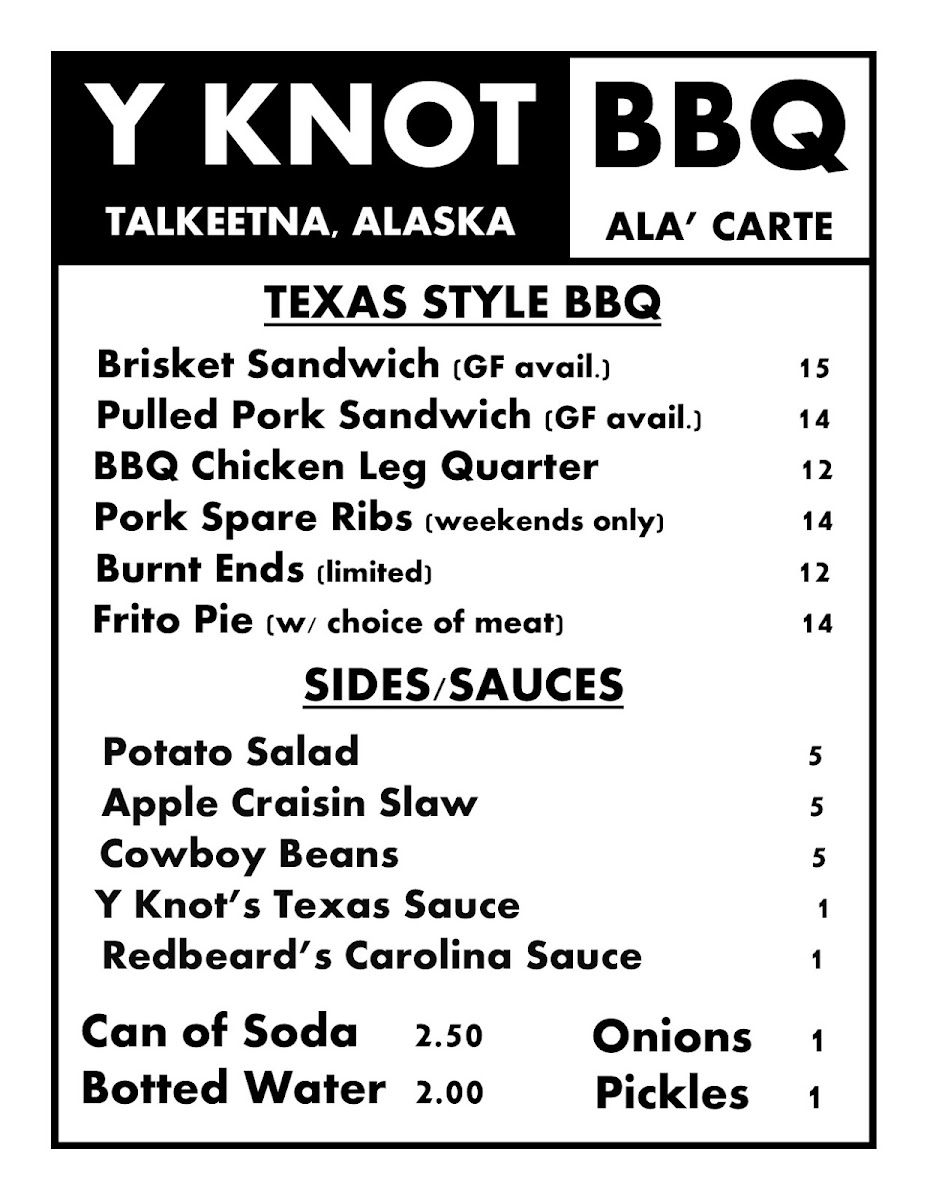 Y KNOT BBQ

TALKEETNA, ALASKA

ALA' CARTE

TEXAS STYLE BBQ

Brisket Sandwich (GF avail.) 15
Pulled Pork Sandwich (GF avail.) 14
BBQ Chicken Leg Quarter 12
Pork Spare Ribs (weekends only) 14
Burnt Ends (limited) 12
Frito Pie (w/ choice of meat) 14

SIDES/SAUCES

Potato Salad 5
Apple Craisin Slaw 5
Cowboy Beans 5
Y Knot's Texas Sauce 1
Redbeard's Carolina Sauce 1

Can of Soda 2.50
Botted Water 2.00

Onions 1
Pickles 1